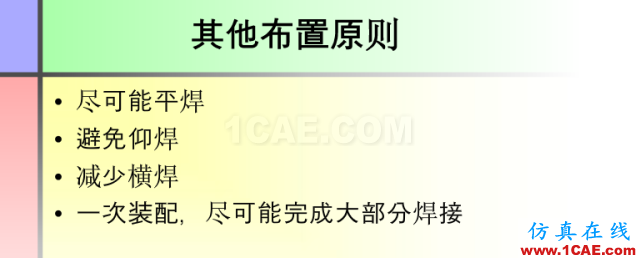 其他布置原则

• 尽可能平焊
• 避免仰焊
• 减少横焊
• 一次装配，尽可能完成大部分焊接

1CAE.COM

仿真在线
www.1CAE.com